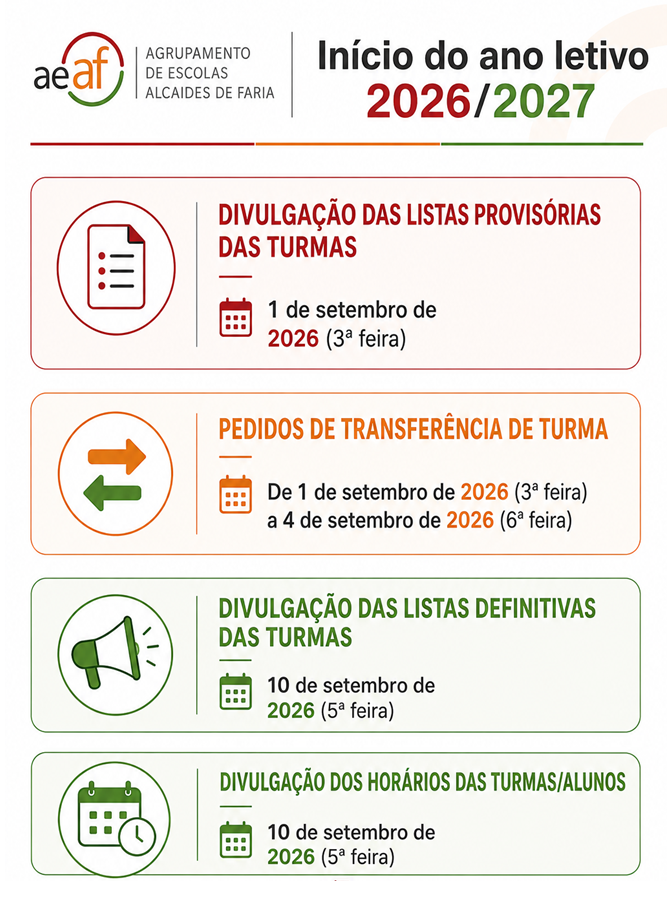 aeaf
AGRUPAMENTO DE ESCOLAS ALCAIDES DE FARIA

Início do ano letivo
2026/2027

DIVULGAÇÃO DAS LISTAS PROVISÓRIAS DAS TURMAS

1 de setembro de 2026 (3ª feira)

PEDIDOS DE TRANSFERÊNCIA DE TURMA

De 1 de setembro de 2026 (3ª feira) a 4 de setembro de 2026 (6ª feira)

DIVULGAÇÃO DAS LISTAS DEFINITIVAS DAS TURMAS

10 de setembro de 2026 (5ª feira)

DIVULGAÇÃO DOS HORÁRIOS DAS TURMAS/ALUNOS

10 de setembro de 2026 (5ª feira)